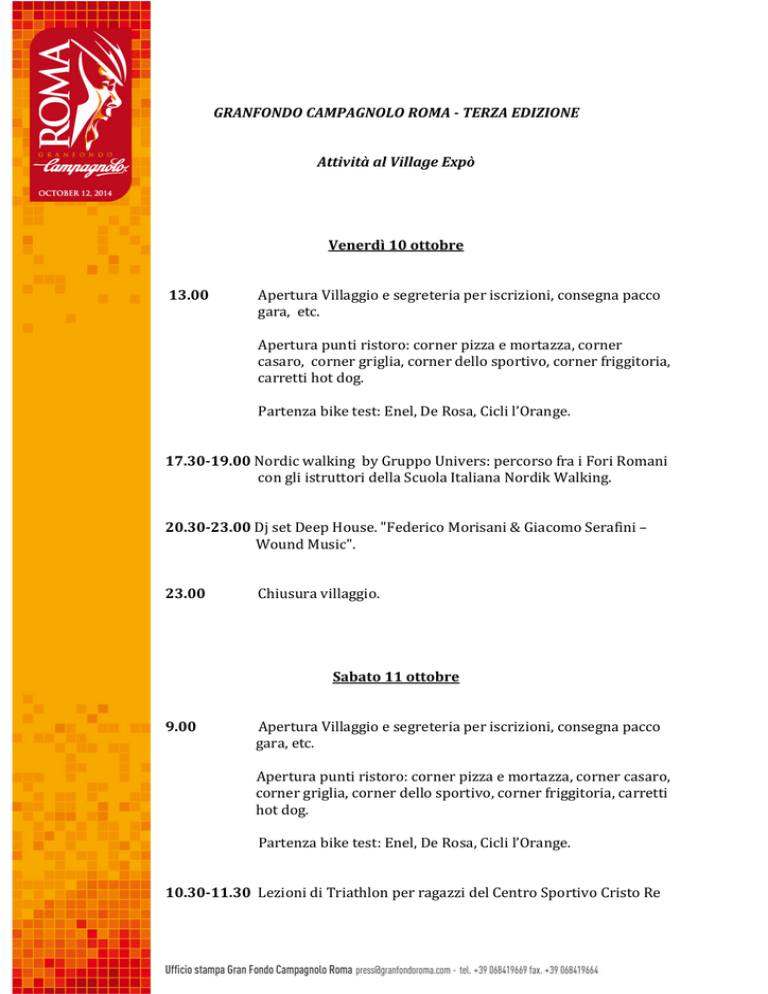 ROMA
GRANFONDO
Campagnolo
OCTOBER 12, 2014

GRANFONDO CAMPAGNOLO ROMA - TERZA EDIZIONE

Attività al Village Expò

Venerdì 10 ottobre

13.00 Apertura Villaggio e segreteria per iscrizioni, consegna pacco gara, etc.

Apertura punti ristoro: corner pizza e mortazza, corner casaro, corner griglia, corner dello sportivo, corner friggitoria, carretti hot dog.

Partenza bike test: Enel, De Rosa, Cicli l'Orange.

17.30-19.00 Nordic walking by Gruppo Univers: percorso fra i Fori Romani con gli istruttori della Scuola Italiana Nordik Walking.

20.30-23.00 Dj set Deep House. "Federico Morisani & Giacomo Serafini – Wound Music".

23.00 Chiusura villaggio.

Sabato 11 ottobre

9.00 Apertura Villaggio e segreteria per iscrizioni, consegna pacco gara, etc.

Apertura punti ristoro: corner pizza e mortazza, corner casaro, corner griglia, corner dello sportivo, corner friggitoria, carretti hot dog.

Partenza bike test: Enel, De Rosa, Cicli l'Orange.

10.30-11.30 Lezioni di Triathlon per ragazzi del Centro Sportivo Cristo Re

Ufficio stampa Gran Fondo Campagnolo Roma press@granfondoroma.com - tel. +39 068419669 fax. +39 068419664